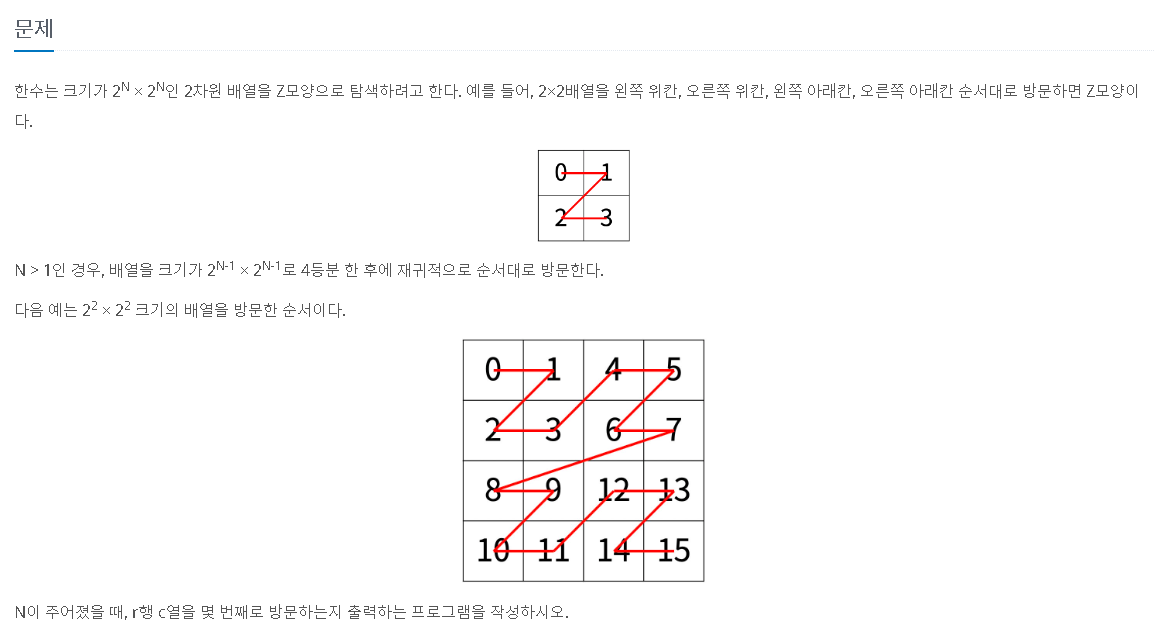 문제

한수는 크기가 $2^N \times 2^N$인 2차원 배열을 Z모양으로 탐색하려고 한다. 예를 들어, 2×2배열을 왼쪽 위칸, 오른쪽 위칸, 왼쪽 아래칸, 오른쪽 아래칸 순서대로 방문하면 Z모양이다.

| 0 | 1 |
|---|---|
| 2 | 3 |

N > 1인 경우, 배열을 크기가 $2^{N-1} \times 2^{N-1}$로 4등분 한 후에 재귀적으로 순서대로 방문한다.

다음 예는 $2^2 \times 2^2$ 크기의 배열을 방문한 순서이다.

| 0 | 1 | 4 | 5 |
|---|---|---|---|
| 2 | 3 | 6 | 7 |
| 8 | 9 | 12 | 13 |
| 10 | 11 | 14 | 15 |

N이 주어졌을 때, r행 c열을 몇 번째로 방문하는지 출력하는 프로그램을 작성하시오.